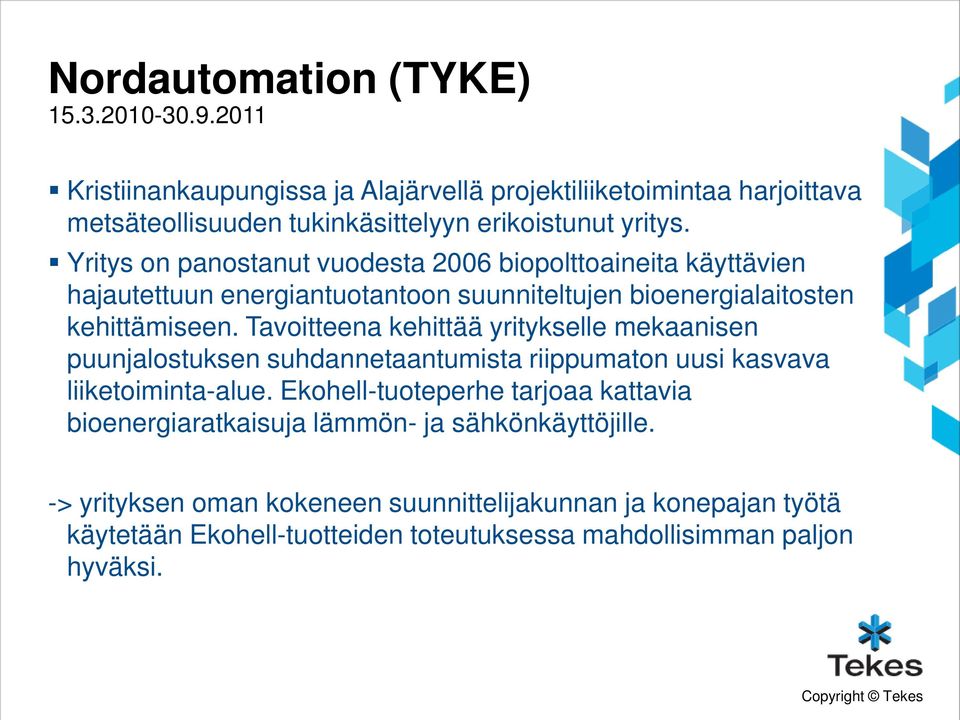 Nordautomation (TYKE)
15.3.2010-30.9.2011

▪ Kristiinankaupungissa ja Alajärvellä projektiliiketoimintaa harjoittava metsäteollisuuden tukinkäsittelyyn erikoistunut yritys.

▪ Yritys on panostanut vuodesta 2006 biopolttoaineita käyttävien hajautettuun energiantuotantoon suunniteltujen bioenergialaitosten kehittämiseen. Tavoitteena kehittää yritykselle mekaanisen puunjalostuksen suhdannetaantumista riippumaton uusi kasvava liiketoiminta-alue. Ekohell-tuoteperhe tarjoaa kattavia bioenergiaratkaisuja lämmön- ja sähkönkäyttöjille.

-> yrityksen oman kokeneen suunnittelijakunnan ja konepajan työtä käytetään Ekohell-tuotteiden toteutuksessa mahdollisimman paljon hyväksi.

Tekes

Copyright © Tekes